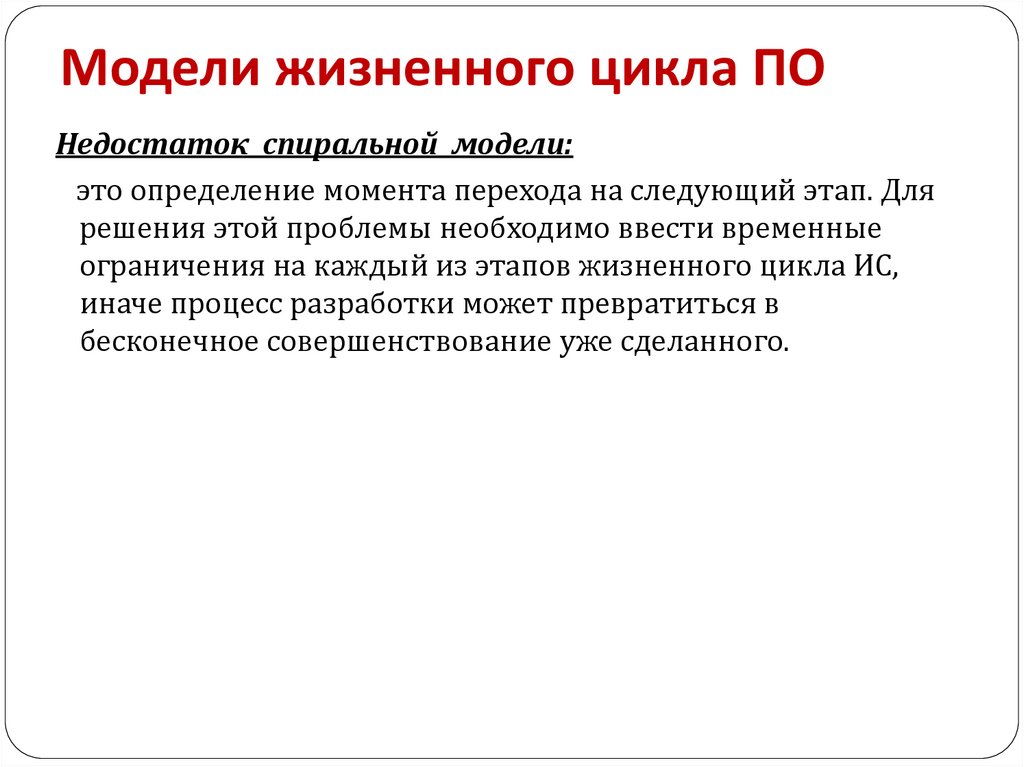 Модели жизненного цикла ПО

Недостаток спиральной модели:

это определение момента перехода на следующий этап. Для решения этой проблемы необходимо ввести временные ограничения на каждый из этапов жизненного цикла ИС, иначе процесс разработки может превратиться в бесконечное совершенствование уже сделанного.